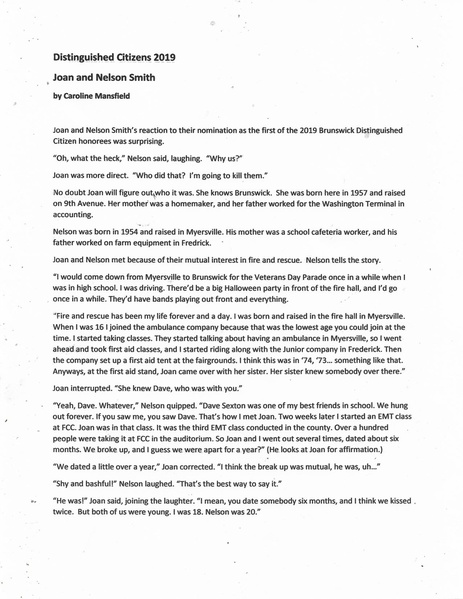 Distinguished Citizens 2019

Joan and Nelson Smith

by Caroline Mansfield

Joan and Nelson Smith's reaction to their nomination as the first of the 2019 Brunswick Distinguished Citizen honorees was surprising.

"Oh, what the heck," Nelson said, laughing. "Why us?"

Joan was more direct. "Who did that? I'm going to kill them."

No doubt Joan will figure out who it was. She knows Brunswick. She was born here in 1957 and raised on 9th Avenue. Her mother was a homemaker, and her father worked for the Washington Terminal in accounting.

Nelson was born in 1954 and raised in Myersville. His mother was a school cafeteria worker, and his father worked on farm equipment in Fredrick.

Joan and Nelson met because of their mutual interest in fire and rescue. Nelson tells the story.

"I would come down from Myersville to Brunswick for the Veterans Day Parade once in a while when I was in high school. I was driving. There'd be a big Halloween party in front of the fire hall, and I'd go once in a while. They'd have bands playing out front and everything.

"Fire and rescue has been my life forever and a day. I was born and raised in the fire hall in Myersville. When I was 16 I joined the ambulance company because that was the lowest age you could join at the time. I started taking classes. They started talking about having an ambulance in Myersville, so I went ahead and took first aid classes, and I started riding along with the Junior company in Frederick. Then the company set up a first aid tent at the fairgrounds. I think this was in '74, '73... something like that. Anyways, at the first aid stand, Joan came over with her sister. Her sister knew somebody over there."

Joan interrupted. "She knew Dave, who was with you."

"Yeah, Dave. Whatever," Nelson quipped. "Dave Sexton was one of my best friends in school. We hung out forever. If you saw me, you saw Dave. That's how I met Joan. Two weeks later I started an EMT class at FCC. Joan was in that class. It was the third EMT class conducted in the county. Over a hundred people were taking it at FCC in the auditorium. So Joan and I went out several times, dated about six months. We broke up, and I guess we were apart for a year?" (He looks at Joan for affirmation.)

"We dated a little over a year," Joan corrected. "I think the break up was mutual, he was, uh..."

"Shy and bashful!" Nelson laughed. "That's the best way to say it."

"He was!" Joan said, joining the laughter. "I mean, you date somebody six months, and I think we kissed twice. But both of us were young. I was 18. Nelson was 20."